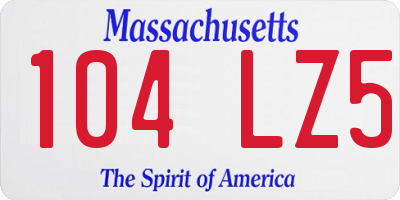 Massachusetts

104 LZ5

The Spirit of America